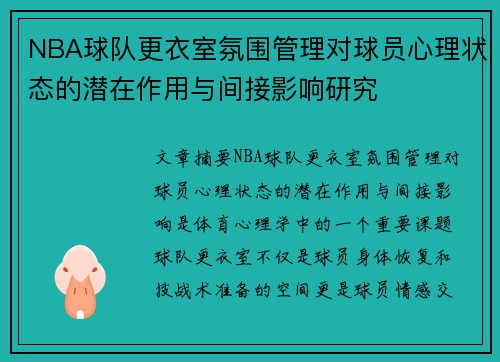 NBA球队更衣室氛围管理对球员心理状态的潜在作用与间接影响研究

文章摘要NBA球队更衣室氛围管理对球员心理状态的潜在作用与间接影响是体育心理学中的一个重要课题球队更衣室不仅是球员身体恢复和技战术准备的空间更是球员情感交